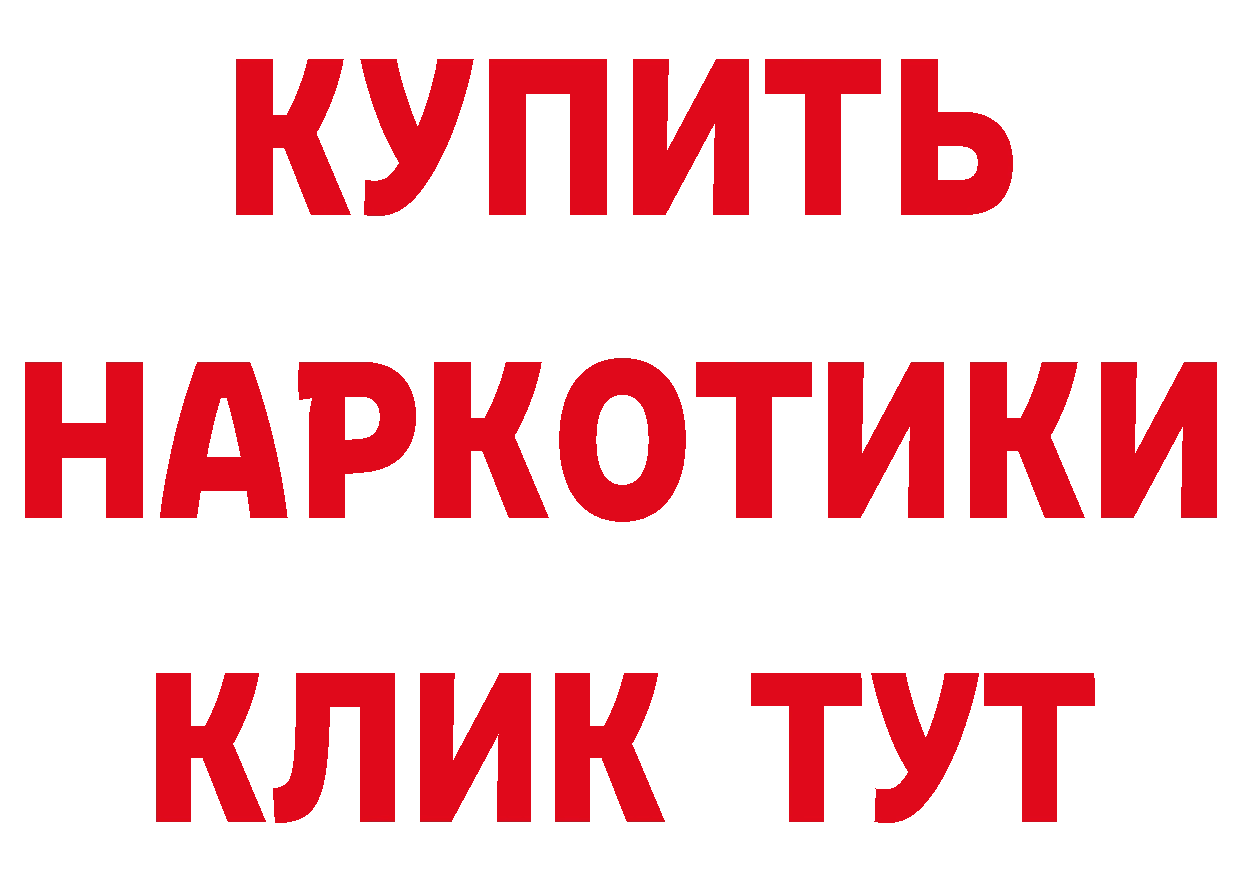 КУПИТЬ
НАРКОТИКИ
КЛИК ТУТ